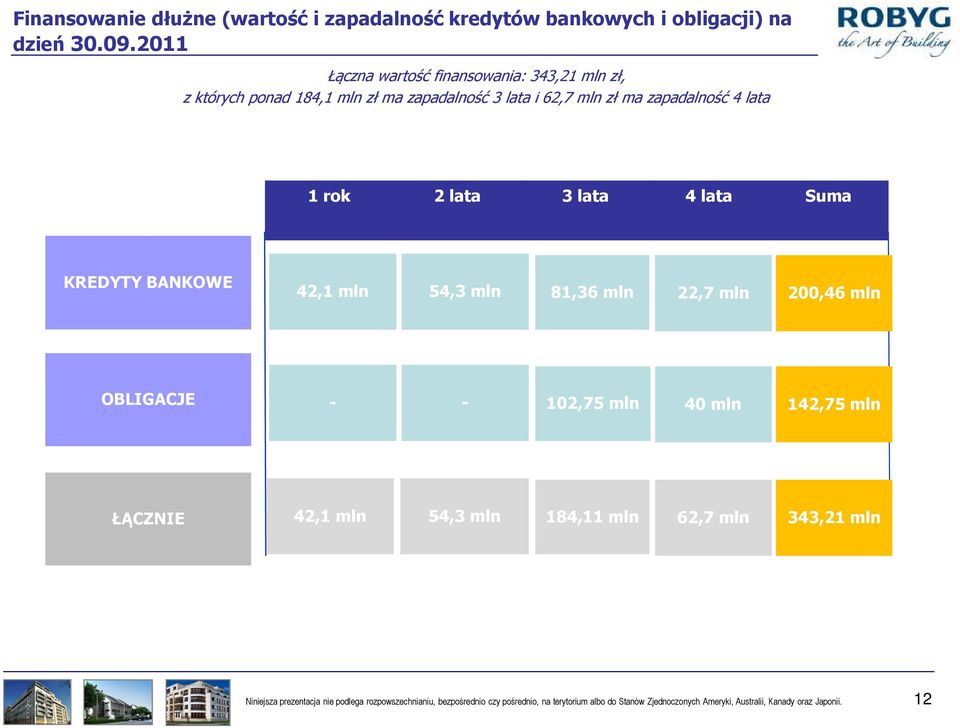 Finansowanie dłużne (wartość i zapadalność kredytów bankowych i obligacji) na dzień 30.09.2011

ROBYG
the Art of Building

Łączna wartość finansowania: 343,21 mln zł,
z których ponad 184,1 mln zł ma zapadalność 3 lata i 62,7 mln zł ma zapadalność 4 lata

| | 1 rok | 2 lata | 3 lata | 4 lata | Suma |
|---|---|---|---|---|---|
| KREDYTY BANKOWE | 42,1 mln | 54,3 mln | 81,36 mln | 22,7 mln | 200,46 mln |
| OBLIGACJE | - | - | 102,75 mln | 40 mln | 142,75 mln |
| ŁĄCZNIE | 42,1 mln | 54,3 mln | 184,11 mln | 62,7 mln | 343,21 mln |

Niniejsza prezentacja nie podlega rozpowszechnianiu, bezpośrednio czy pośrednio, na terytorium albo do Stanów Zjednoczonych Ameryki, Australii, Kanady oraz Japonii.

12